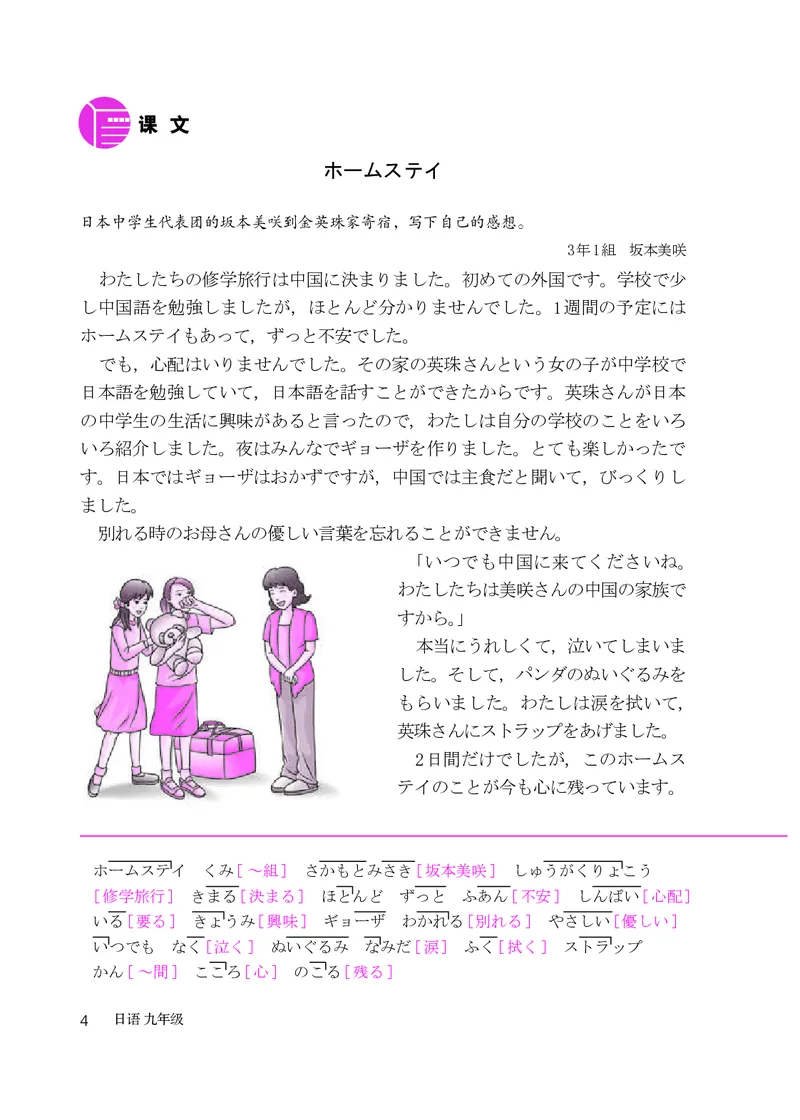 课 文

ホームステイ

日本中学生代表团的坂本美咲到金英珠家寄宿，写下自己的感想。

3年1組　坂本美咲

わたしたちの修学旅行は中国に決まりました。初めての外国です。学校で少し中国語を勉強しましたが，ほとんど分かりませんでした。1週間の予定にはホームステイもあって，ずっと不安でした。

でも，心配はいりませんでした。その家の英珠さんという女の子が中学校で日本語を勉強していて，日本語を話すことができたからです。英珠さんが日本の中学生の生活に興味があると言ったので，わたしは自分の学校のことをいろいろ紹介しました。夜はみんなでギョーザを作りました。とても楽しかったです。日本ではギョーザはおかずですが，中国では主食だと聞いて，びっくりしました。

別れる時のお母さんの優しい言葉を忘れることができません。

「いつでも中国に来てくださいね。わたしたちは美咲さんの中国の家族ですから。」

本当にうれしくて，泣いてしまいました。そして，パンダのぬいぐるみをもらいました。わたしは涙を拭いて，英珠さんにストラップをあげました。

2日間だけでしたが，このホームステイのことが今も心に残っています。

ホームステイ　くみ［～組］　さかもとみさき［坂本美咲］　しゅうがくりょこう［修学旅行］　きまる［決まる］　ほとんど　ずっと　ふあん［不安］　しんぱい［心配］　いる［要る］　きょうみ［興味］　ギョーザ　わかれる［別れる］　やさしい［優しい］　いつでも　なく［泣く］　ぬいぐるみ　なみだ［涙］　ふく［拭く］　ストラップ　かん［～間］　こころ［心］　のこる［残る］

4　日语 九年级